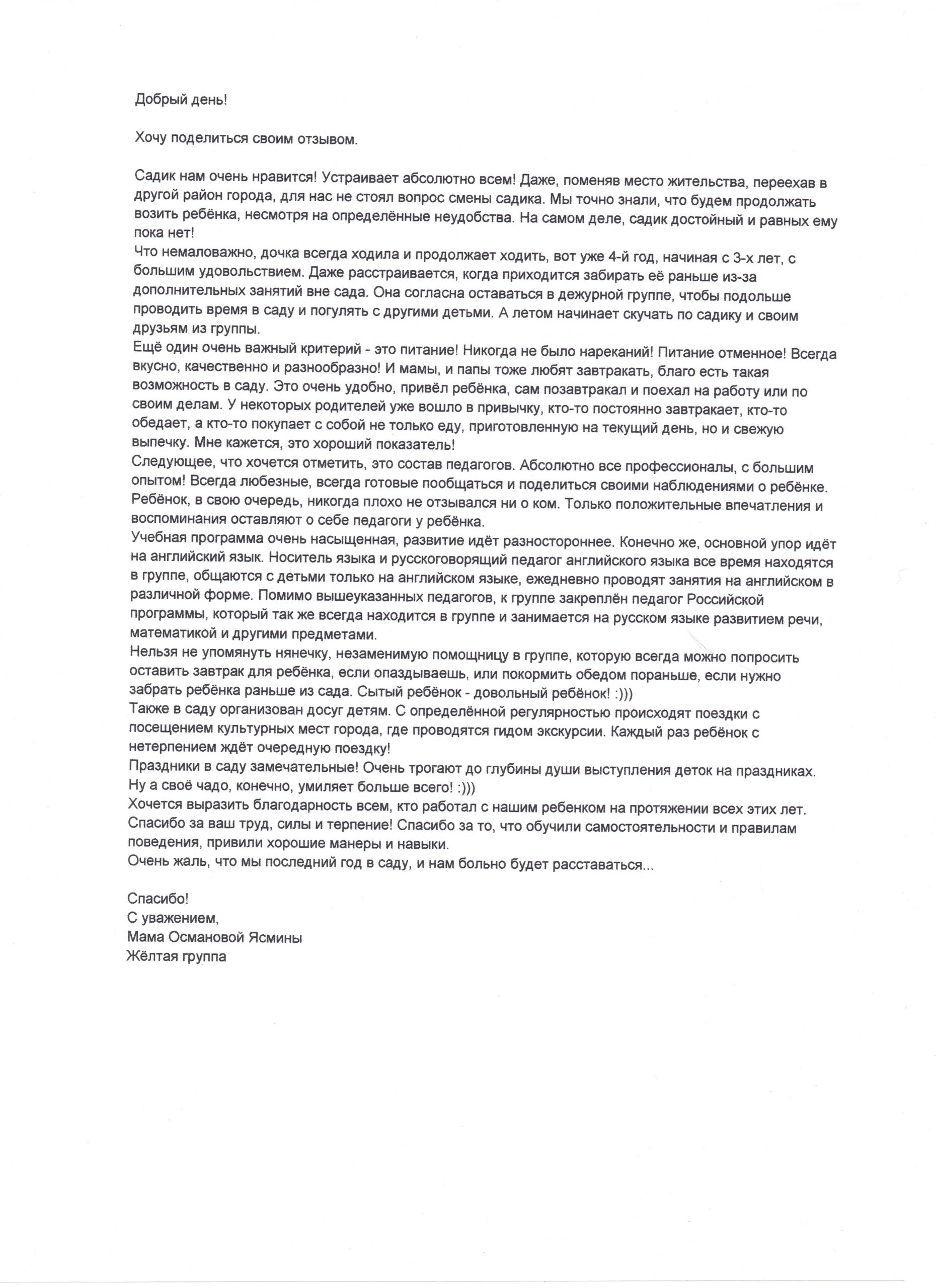 Добрый день!

Хочу поделиться своим отзывом.

Садик нам очень нравится! Устраивает абсолютно всем! Даже, поменяв место жительства, переехав в другой район города, для нас не стоял вопрос смены садика. Мы точно знали, что будем продолжать возить ребёнка, несмотря на определённые неудобства. На самом деле, садик достойный и равных ему пока нет!
Что немаловажно, дочка всегда ходила и продолжает ходить, вот уже 4-й год, начиная с 3-х лет, с большим удовольствием. Даже расстраивается, когда приходится забирать её раньше из-за дополнительных занятий вне сада. Она согласна оставаться в дежурной группе, чтобы подольше проводить время в саду и погулять с другими детьми. А летом начинает скучать по садику и своим друзьям из группы.
Ещё один очень важный критерий - это питание! Никогда не было нареканий! Питание отменное! Всегда вкусно, качественно и разнообразно! И мамы, и папы тоже любят завтракать, благо есть такая возможность в саду. Это очень удобно, привёл ребёнка, сам позавтракал и поехал на работу или по своим делам. У некоторых родителей уже вошло в привычку, кто-то постоянно завтракает, кто-то обедает, а кто-то покупает с собой не только еду, приготовленную на текущий день, но и свежую выпечку. Мне кажется, это хороший показатель!
Следующее, что хочется отметить, это состав педагогов. Абсолютно все профессионалы, с большим опытом! Всегда любезные, всегда готовые пообщаться и поделиться своими наблюдениями о ребёнке. Ребёнок, в свою очередь, никогда плохо не отзывался ни о ком. Только положительные впечатления и воспоминания оставляют о себе педагоги у ребёнка.
Учебная программа очень насыщенная, развитие идёт разностороннее. Конечно же, основной упор идёт на английский язык. Носитель языка и русскоговорящий педагог английского языка все время находятся в группе, общаются с детьми только на английском языке, ежедневно проводят занятия на английском в различной форме. Помимо вышеуказанных педагогов, к группе закреплён педагог Российской программы, который так же всегда находится в группе и занимается на русском языке развитием речи, математикой и другими предметами.
Нельзя не упомянуть нянечку, незаменимую помощницу в группе, которую всегда можно попросить оставить завтрак для ребёнка, если опаздываешь, или покормить обедом пораньше, если нужно забрать ребёнка раньше из сада. Сытый ребёнок - довольный ребёнок! :)))
Также в саду организован досуг детям. С определённой регулярностью происходят поездки с посещением культурных мест города, где проводятся гидом экскурсии. Каждый раз ребёнок с нетерпением ждёт очередную поездку!
Праздники в саду замечательные! Очень трогают до глубины души выступления деток на праздниках. Ну а своё чадо, конечно, умиляет больше всего! :)))
Хочется выразить благодарность всем, кто работал с нашим ребенком на протяжении всех этих лет. Спасибо за ваш труд, силы и терпение! Спасибо за то, что обучили самостоятельности и правилам поведения, привили хорошие манеры и навыки.
Очень жаль, что мы последний год в саду, и нам больно будет расставаться...

Спасибо!
С уважением,
Мама Османовой Ясмины
Жёлтая группа